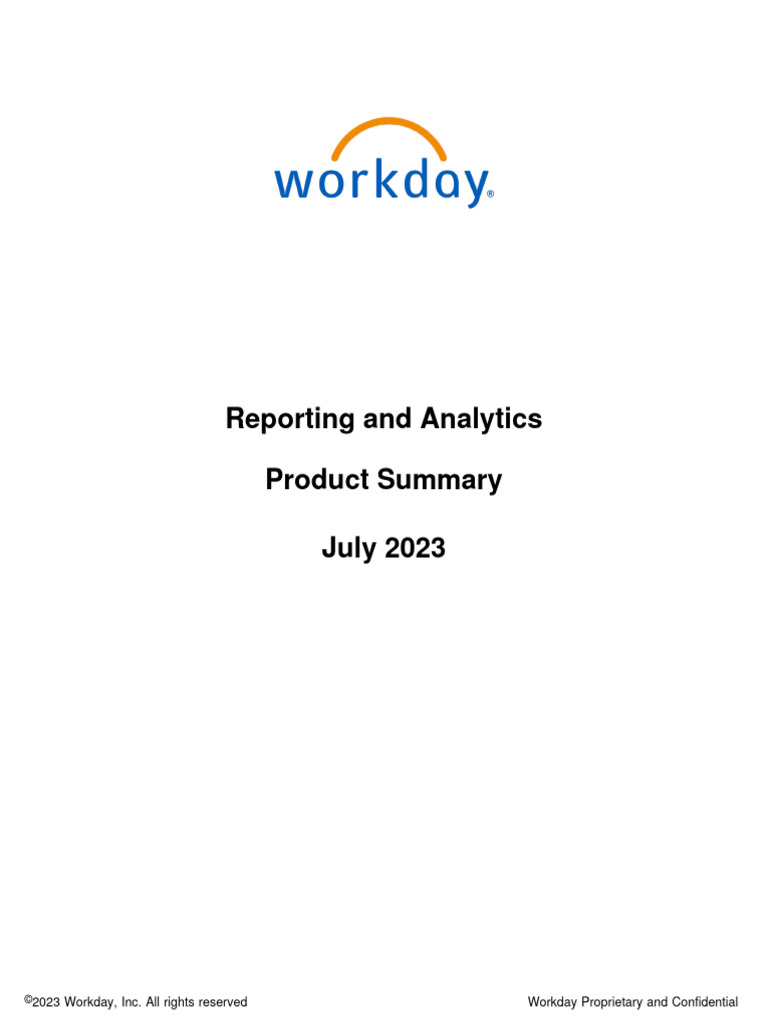 workday®

Reporting and Analytics

Product Summary

July 2023

©2023 Workday, Inc. All rights reserved

Workday Proprietary and Confidential